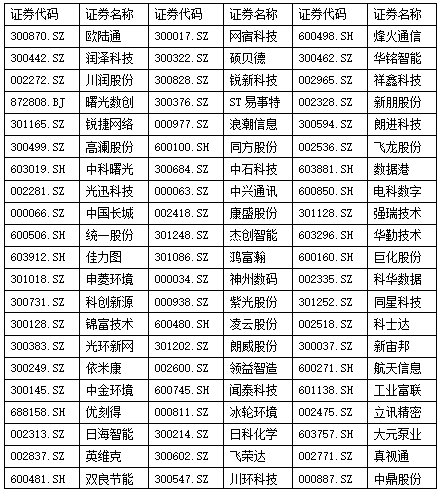 | 证券代码 | 证券名称 | 证券代码 | 证券名称 | 证券代码 | 证券名称 |
|---|---|---|---|---|---|
| 300870.SZ | 欧陆通 | 300017.SZ | 网宿科技 | 600498.SH | 烽火通信 |
| 300442.SZ | 润泽科技 | 300322.SZ | 硕贝德 | 300462.SZ | 华铭智能 |
| 002272.SZ | 川润股份 | 300828.SZ | 锐新科技 | 002965.SZ | 祥鑫科技 |
| 872808.BJ | 曙光数创 | 300376.SZ | ST 易事特 | 002328.SZ | 新朋股份 |
| 301165.SZ | 锐捷网络 | 000977.SZ | 浪潮信息 | 300594.SZ | 朗进科技 |
| 300499.SZ | 高澜股份 | 600100.SH | 同方股份 | 002536.SZ | 飞龙股份 |
| 603019.SH | 中科曙光 | 300684.SZ | 中石科技 | 603881.SH | 数据港 |
| 002281.SZ | 光迅科技 | 000063.SZ | 中兴通讯 | 600850.SH | 电科数字 |
| 000066.SZ | 中国长城 | 002418.SZ | 康盛股份 | 301128.SZ | 强瑞技术 |
| 600506.SH | 统一股份 | 301248.SZ | 杰创智能 | 603296.SH | 华勤技术 |
| 603912.SH | 佳力图 | 301086.SZ | 鸿富瀚 | 600160.SH | 巨化股份 |
| 301018.SZ | 申菱环境 | 000034.SZ | 神州数码 | 002335.SZ | 科华数据 |
| 300731.SZ | 科创新源 | 000938.SZ | 紫光股份 | 301252.SZ | 同星科技 |
| 300128.SZ | 锦富技术 | 600480.SH | 凌云股份 | 002518.SZ | 科士达 |
| 300383.SZ | 光环新网 | 301202.SZ | 朗威股份 | 300037.SZ | 新宙邦 |
| 300249.SZ | 依米康 | 002600.SZ | 领益智造 | 600271.SH | 航天信息 |
| 300145.SZ | 中金环境 | 600745.SH | 闻泰科技 | 601138.SH | 工业富联 |
| 688158.SH | 优刻得 | 000811.SZ | 冰轮环境 | 002475.SZ | 立讯精密 |
| 002313.SZ | 日海智能 | 300214.SZ | 日科化学 | 603757.SH | 大元泵业 |
| 002837.SZ | 英维克 | 300602.SZ | 飞荣达 | 002771.SZ | 真视通 |
| 600481.SH | 双良节能 | 300547.SZ | 川环科技 | 000887.SZ | 中鼎股份 |